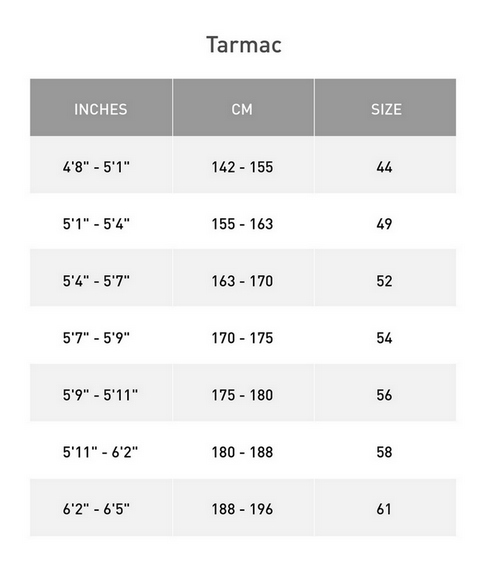 Tarmac

| INCHES | CM | SIZE |
|---|---|---|
| 4'8" - 5'1" | 142 - 155 | 44 |
| 5'1" - 5'4" | 155 - 163 | 49 |
| 5'4" - 5'7" | 163 - 170 | 52 |
| 5'7" - 5'9" | 170 - 175 | 54 |
| 5'9" - 5'11" | 175 - 180 | 56 |
| 5'11" - 6'2" | 180 - 188 | 58 |
| 6'2" - 6'5" | 188 - 196 | 61 |